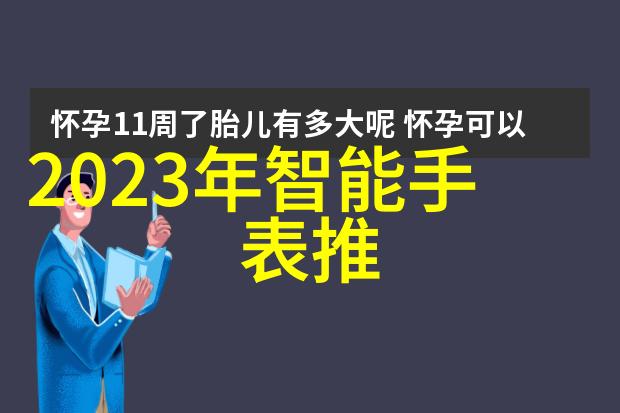 怀孕11周了胎儿有多大呢 怀孕可以

2023年智能手表推